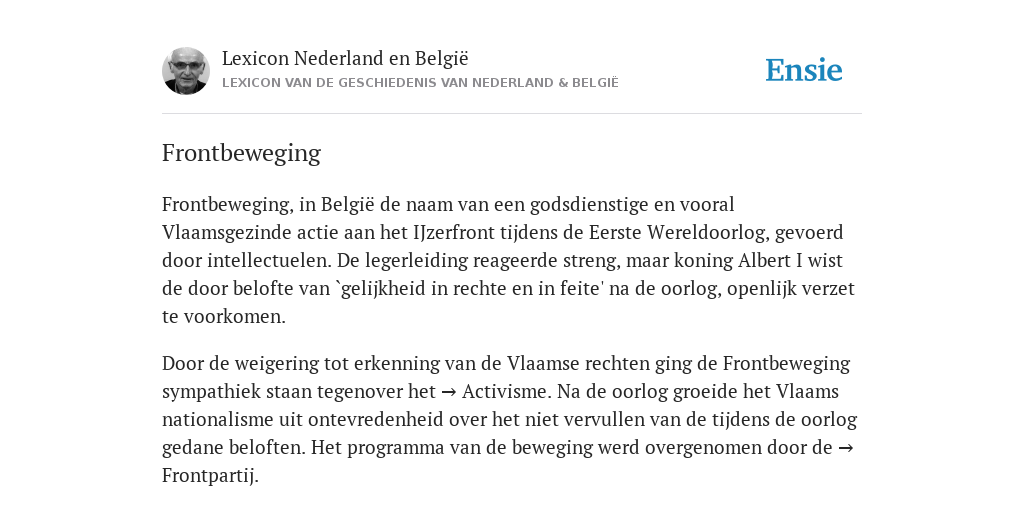 Lexicon Nederland en België
LEXICON VAN DE GESCHIEDENIS VAN NEDERLAND & BELGIË

Ensie

Frontbeweging

Frontbeweging, in België de naam van een godsdienstige en vooral Vlaamsgezinde actie aan het IJzerfront tijdens de Eerste Wereldoorlog, gevoerd door intellectuelen. De legerleiding reageerde streng, maar koning Albert I wist de door belofte van `gelijkheid in rechte en in feite' na de oorlog, openlijk verzet te voorkomen.

Door de weigering tot erkenning van de Vlaamse rechten ging de Frontbeweging sympathiek staan tegenover het → Activisme. Na de oorlog groeide het Vlaams nationalisme uit ontevredenheid over het niet vervullen van de tijdens de oorlog gedane beloften. Het programma van de beweging werd overgenomen door de → Frontpartij.